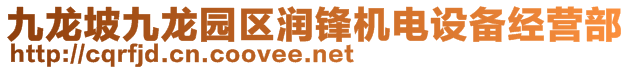 九龙坡九龙园区润锋机电设备经营部
http://cqrfjd.cn.coovee.net